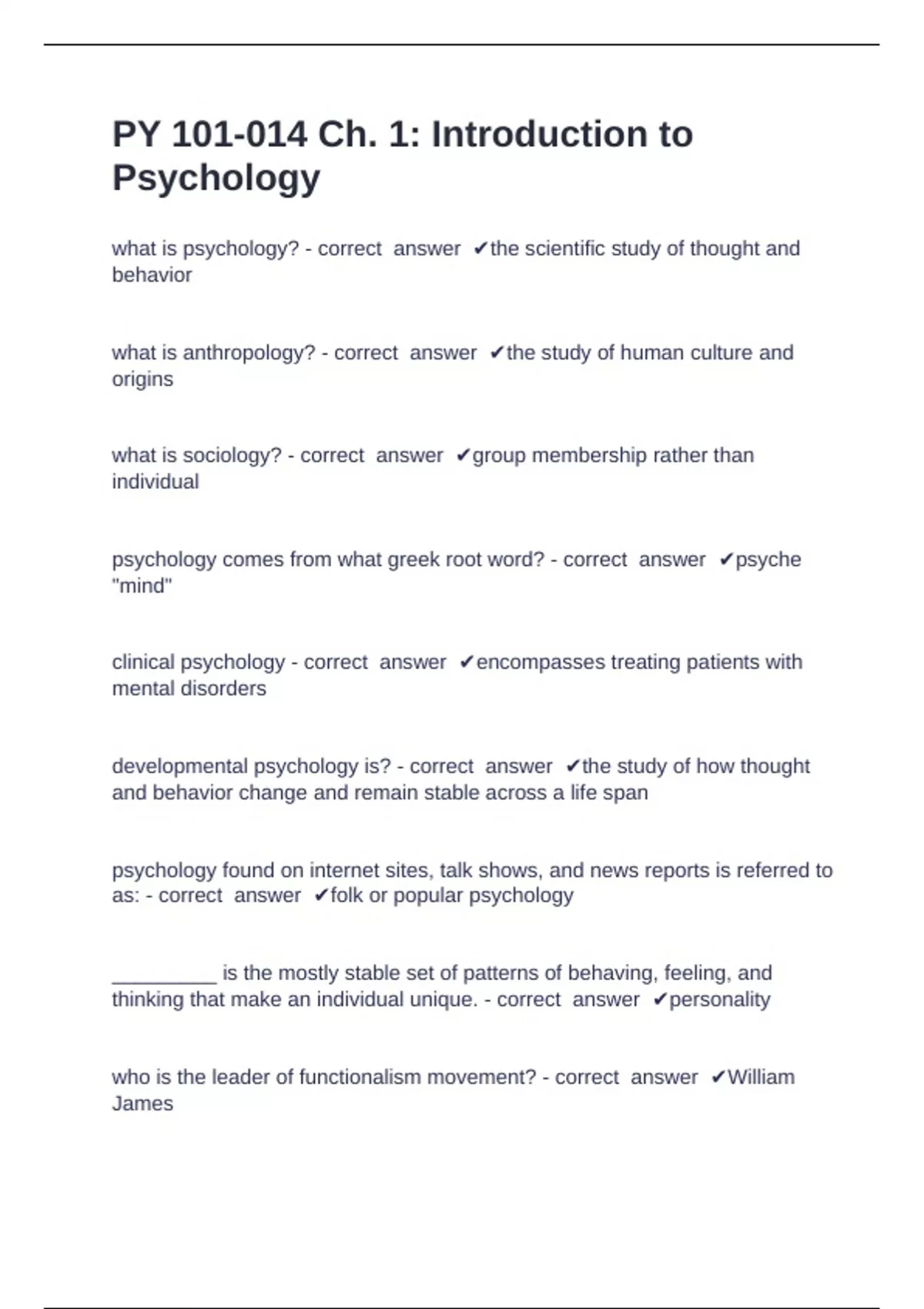 PY 101-014 Ch. 1: Introduction to Psychology

what is psychology? - correct answer ✔the scientific study of thought and behavior

what is anthropology? - correct answer ✔the study of human culture and origins

what is sociology? - correct answer ✔group membership rather than individual

psychology comes from what greek root word? - correct answer ✔psyche "mind"

clinical psychology - correct answer ✔encompasses treating patients with mental disorders

developmental psychology is? - correct answer ✔the study of how thought and behavior change and remain stable across a life span

psychology found on internet sites, talk shows, and news reports is referred to as: - correct answer ✔folk or popular psychology

__________ is the mostly stable set of patterns of behaving, feeling, and thinking that make an individual unique. - correct answer ✔personality

who is the leader of functionalism movement? - correct answer ✔William James